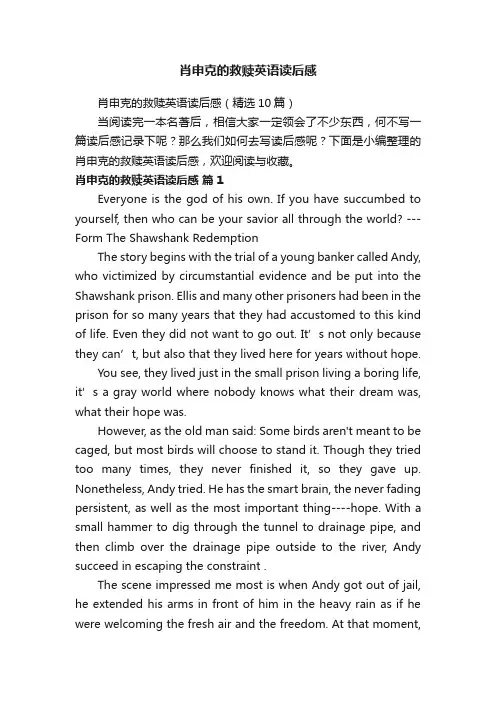 肖申克的救赎英语读后感

肖申克的救赎英语读后感（精选10篇）

当阅读完一本名著后，相信大家一定领会了不少东西，何不写一篇读后感记录下呢？那么我们如何去写读后感呢？下面是小编整理的肖申克的救赎英语读后感，欢迎阅读与收藏。

肖申克的救赎英语读后感 篇1

Everyone is the god of his own. If you have succumbed to yourself, then who can be your savior all through the world? ---Form The Shawshank Redemption

The story begins with the trial of a young banker called Andy, who victimized by circumstantial evidence and be put into the Shawshank prison. Ellis and many other prisoners had been in the prison for so many years that they had accustomed to this kind of life. Even they did not want to go out. It' s not only because they can' t, but also that they lived here for years without hope.

You see, they lived just in the small prison living a boring life, it' s a gray world where nobody knows what their dream was, what their hope was.

However, as the old man said: Some birds aren't meant to be caged, but most birds will choose to stand it. Though they tried too many times, they never finished it, so they gave up. Nonetheless, Andy tried. He has the smart brain, the never fading persistent, as well as the most important thing----hope. With a small hammer to dig through the tunnel to drainage pipe, and then climb over the drainage pipe outside to the river, Andy succeed in escaping the constraint .

The scene impressed me most is when Andy got out of jail, he extended his arms in front of him in the heavy rain as if he were welcoming the fresh air and the freedom. At that moment,